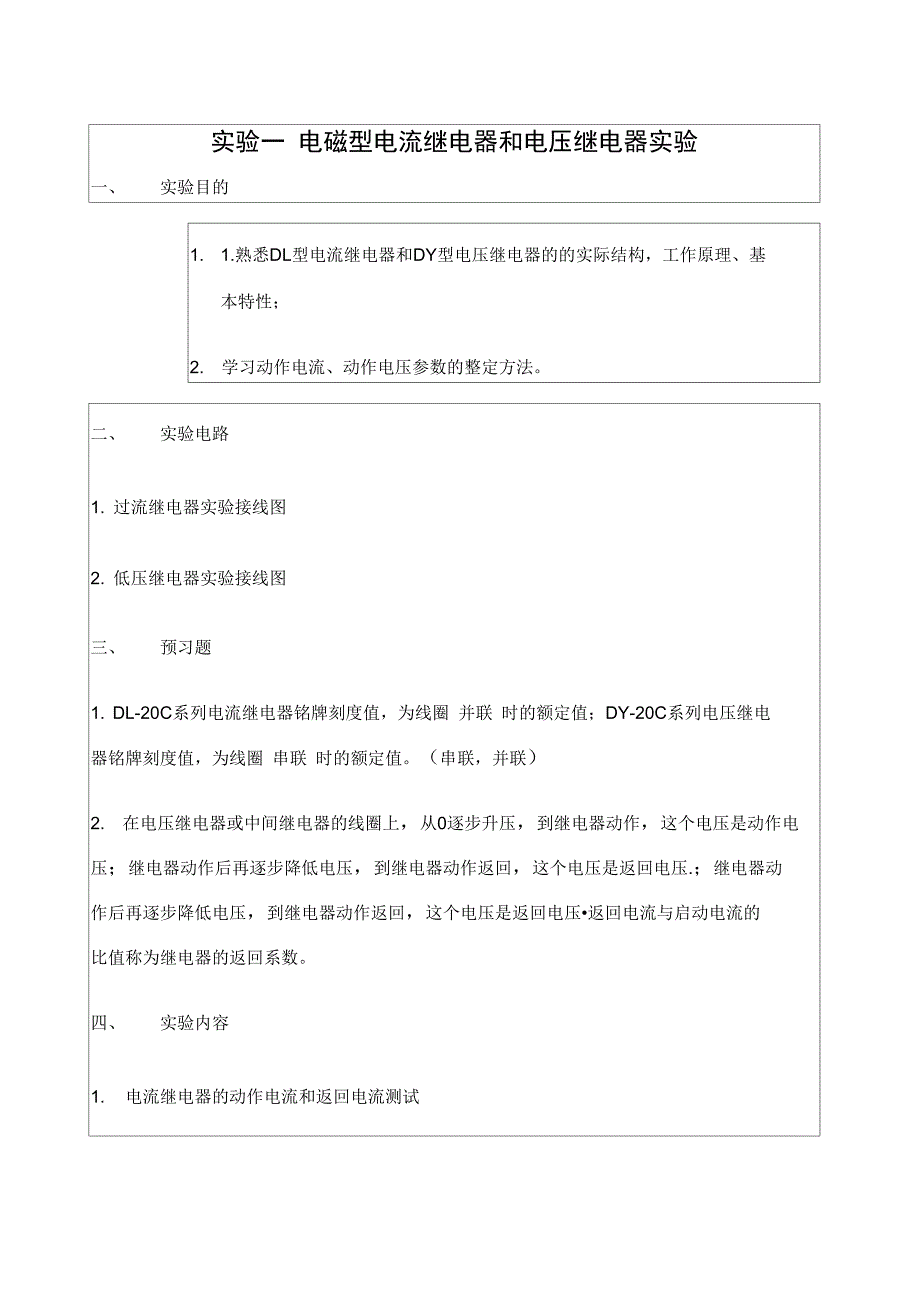 实验一 电磁型电流继电器和电压继电器实验

一、 实验目的

1. 1.熟悉DL型电流继电器和DY型电压继电器的的实际结构，工作原理、基本特性；

2. 学习动作电流、动作电压参数的整定方法。

二、 实验电路

1. 过流继电器实验接线图

2. 低压继电器实验接线图

三、 预习题

1. DL-20C系列电流继电器铭牌刻度值，为线圈 并联 时的额定值；DY-20C系列电压继电器铭牌刻度值，为线圈 串联 时的额定值。（串联，并联）

2. 在电压继电器或中间继电器的线圈上，从0逐步升压，到继电器动作，这个电压是动作电压；继电器动作后再逐步降低电压，到继电器动作返回，这个电压是返回电压.；继电器动作后再逐步降低电压，到继电器动作返回，这个电压是返回电压•返回电流与启动电流的比值称为继电器的返回系数。

四、 实验内容

1. 电流继电器的动作电流和返回电流测试